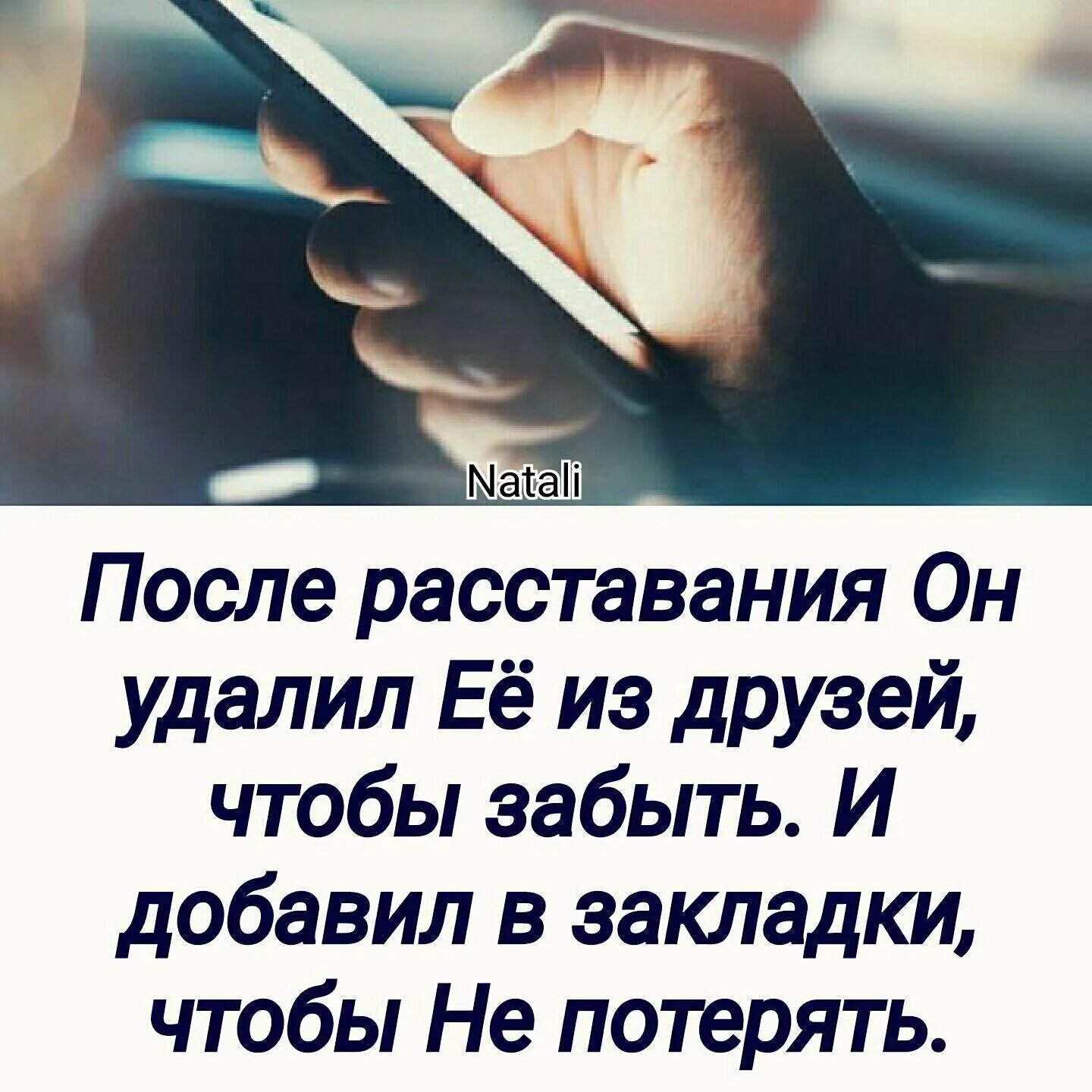 Natali

После расставания Он удалил Её из друзей, чтобы забыть. И добавил в закладки, чтобы Не потерять.